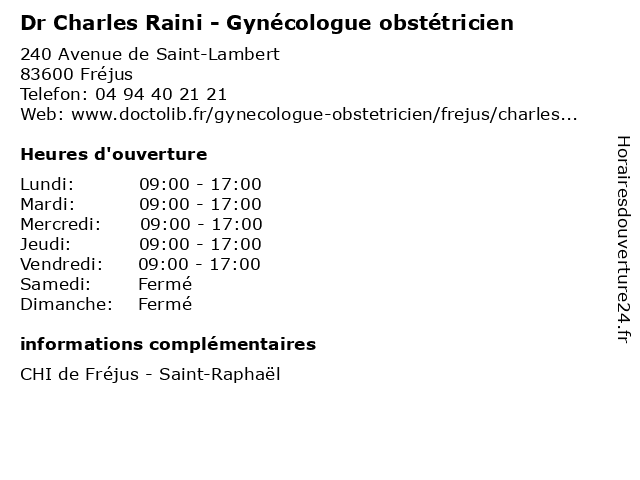 Dr Charles Raini - Gynécologue obstétricien

240 Avenue de Saint-Lambert
83600 Fréjus
Telefon: 04 94 40 21 21
Web: www.doctolib.fr/gynecologue-obstetricien/frejus/charles...

Heures d'ouverture

| Lundi: | 09:00 - 17:00 |
|---|---|
| Mardi: | 09:00 - 17:00 |
| Mercredi: | 09:00 - 17:00 |
| Jeudi: | 09:00 - 17:00 |
| Vendredi: | 09:00 - 17:00 |
| Samedi: | Fermé |
| Dimanche: | Fermé |

informations complémentaires

CHI de Fréjus - Saint-Raphaël

Horairesdouverture24.fr